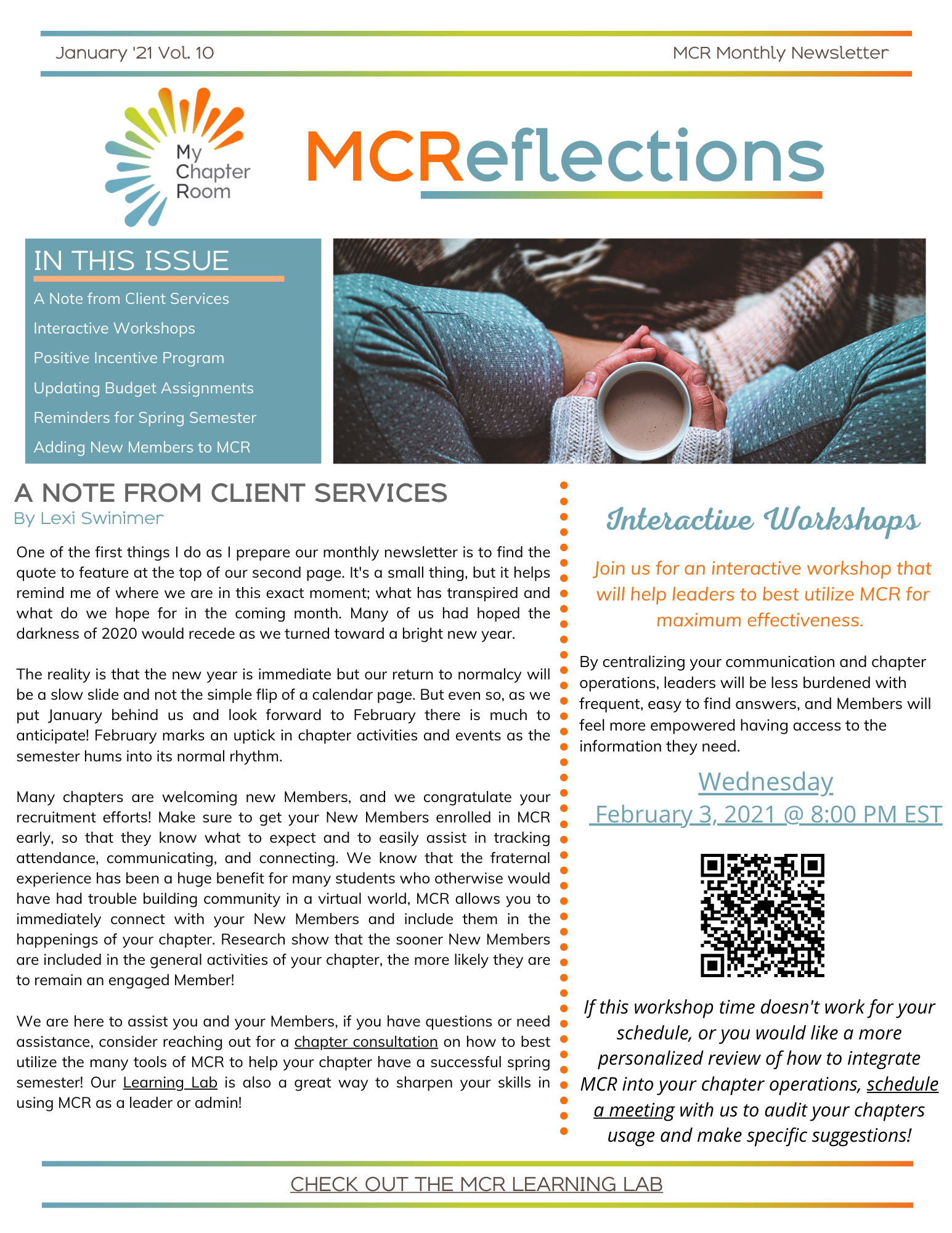 January '21 Vol. 10

MCR Monthly Newsletter

My Chapter Room

MCReflections

IN THIS ISSUE

A Note from Client Services

Interactive Workshops

Positive Incentive Program

Updating Budget Assignments

Reminders for Spring Semester

Adding New Members to MCR

A NOTE FROM CLIENT SERVICES
By Lexi Swinimer

One of the first things I do as I prepare our monthly newsletter is to find the quote to feature at the top of our second page. It's a small thing, but it helps remind me of where we are in this exact moment; what has transpired and what do we hope for in the coming month. Many of us had hoped the darkness of 2020 would recede as we turned toward a bright new year.

The reality is that the new year is immediate but our return to normalcy will be a slow slide and not the simple flip of a calendar page. But even so, as we put January behind us and look forward to February there is much to anticipate! February marks an uptick in chapter activities and events as the semester hums into its normal rhythm.

Many chapters are welcoming new Members, and we congratulate your recruitment efforts! Make sure to get your New Members enrolled in MCR early, so that they know what to expect and to easily assist in tracking attendance, communicating, and connecting. We know that the fraternal experience has been a huge benefit for many students who otherwise would have had trouble building community in a virtual world, MCR allows you to immediately connect with your New Members and include them in the happenings of your chapter. Research show that the sooner New Members are included in the general activities of your chapter, the more likely they are to remain an engaged Member!

We are here to assist you and your Members, if you have questions or need assistance, consider reaching out for a chapter consultation on how to best utilize the many tools of MCR to help your chapter have a successful spring semester! Our Learning Lab is also a great way to sharpen your skills in using MCR as a leader or admin!

Interactive Workshops

Join us for an interactive workshop that will help leaders to best utilize MCR for maximum effectiveness.

By centralizing your communication and chapter operations, leaders will be less burdened with frequent, easy to find answers, and Members will feel more empowered having access to the information they need.

Wednesday
February 3, 2021 @ 8:00 PM EST

If this workshop time doesn't work for your schedule, or you would like a more personalized review of how to integrate MCR into your chapter operations, schedule a meeting with us to audit your chapters usage and make specific suggestions!

CHECK OUT THE MCR LEARNING LAB